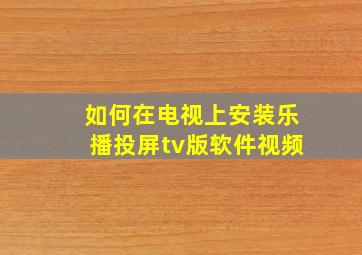 如何在电视上安装乐播投屏tv版软件视频